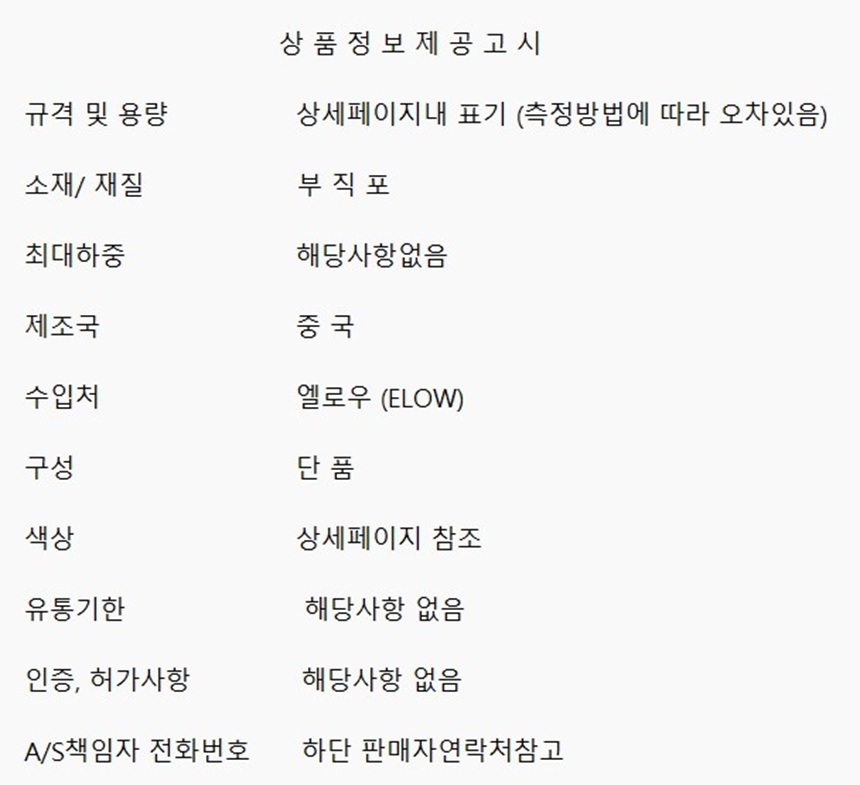 상 품 정 보 제 공 고 시

규격 및 용량 상세페이지내 표기 (측정방법에 따라 오차있음)

소재/ 재질 부 직 포

최대하중 해당사항없음

제조국 중 국

수입처 엘로우 (ELOW)

구성 단 품

색상 상세페이지 참조

유통기한 해당사항 없음

인증, 허가사항 해당사항 없음

A/S책임자 전화번호 하단 판매자연락처참고